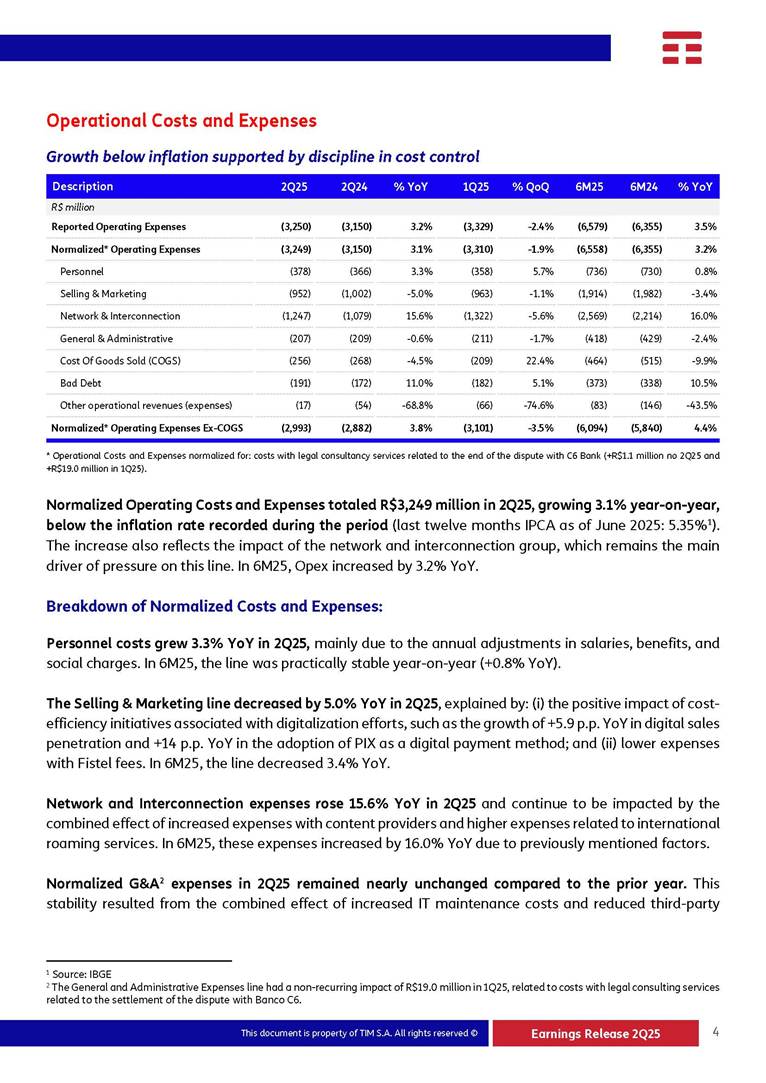 Operational Costs and Expenses

Growth below inflation supported by discipline in cost control

| Description | 2Q25 | 2Q24 | % YoY | 1Q25 | % QoQ | 6M25 | 6M24 | % YoY |
|---|---|---|---|---|---|---|---|---|
| R$ million | | | | | | | | |
| Reported Operating Expenses | (3,250) | (3,150) | 3.2% | (3,329) | -2.4% | (6,579) | (6,355) | 3.5% |
| Normalized* Operating Expenses | (3,249) | (3,150) | 3.1% | (3,310) | -1.9% | (6,558) | (6,355) | 3.2% |
| Personnel | (378) | (366) | 3.3% | (358) | 5.7% | (736) | (730) | 0.8% |
| Selling & Marketing | (952) | (1,002) | -5.0% | (963) | -1.1% | (1,914) | (1,982) | -3.4% |
| Network & Interconnection | (1,247) | (1,079) | 15.6% | (1,322) | -5.6% | (2,569) | (2,214) | 16.0% |
| General & Administrative | (207) | (209) | -0.6% | (211) | -1.7% | (418) | (429) | -2.4% |
| Cost Of Goods Sold (COGS) | (256) | (268) | -4.5% | (209) | 22.4% | (464) | (515) | -9.9% |
| Bad Debt | (191) | (172) | 11.0% | (182) | 5.1% | (373) | (338) | 10.5% |
| Other operational revenues (expenses) | (17) | (54) | -68.8% | (66) | -74.6% | (83) | (146) | -43.5% |
| Normalized* Operating Expenses Ex-COGS | (2,993) | (2,882) | 3.8% | (3,101) | -3.5% | (6,094) | (5,840) | 4.4% |

* Operational Costs and Expenses normalized for: costs with legal consultancy services related to the end of the dispute with C6 Bank (+R$1.1 million no 2Q25 and +R$19.0 million in 1Q25).

Normalized Operating Costs and Expenses totaled R$3,249 million in 2Q25, growing 3.1% year-on-year, below the inflation rate recorded during the period (last twelve months IPCA as of June 2025: 5.35%$^1$). The increase also reflects the impact of the network and interconnection group, which remains the main driver of pressure on this line. In 6M25, Opex increased by 3.2% YoY.

Breakdown of Normalized Costs and Expenses:

Personnel costs grew 3.3% YoY in 2Q25, mainly due to the annual adjustments in salaries, benefits, and social charges. In 6M25, the line was practically stable year-on-year (+0.8% YoY).

The Selling & Marketing line decreased by 5.0% YoY in 2Q25, explained by: (i) the positive impact of cost-efficiency initiatives associated with digitalization efforts, such as the growth of +5.9 p.p. YoY in digital sales penetration and +14 p.p. YoY in the adoption of PIX as a digital payment method; and (ii) lower expenses with Fistel fees. In 6M25, the line decreased 3.4% YoY.

Network and Interconnection expenses rose 15.6% YoY in 2Q25 and continue to be impacted by the combined effect of increased expenses with content providers and higher expenses related to international roaming services. In 6M25, these expenses increased by 16.0% YoY due to previously mentioned factors.

Normalized G&A$^2$ expenses in 2Q25 remained nearly unchanged compared to the prior year. This stability resulted from the combined effect of increased IT maintenance costs and reduced third-party

$^1$ Source: IBGE
$^2$ The General and Administrative Expenses line had a non-recurring impact of R$19.0 million in 1Q25, related to costs with legal consulting services related to the settlement of the dispute with Banco C6.

This document is property of TIM S.A. All rights reserved ©
Earnings Release 2Q25
4